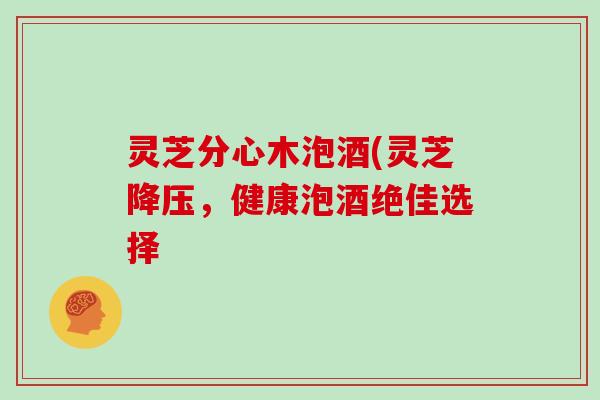 灵芝分心木泡酒(灵芝降压，健康泡酒绝佳选择